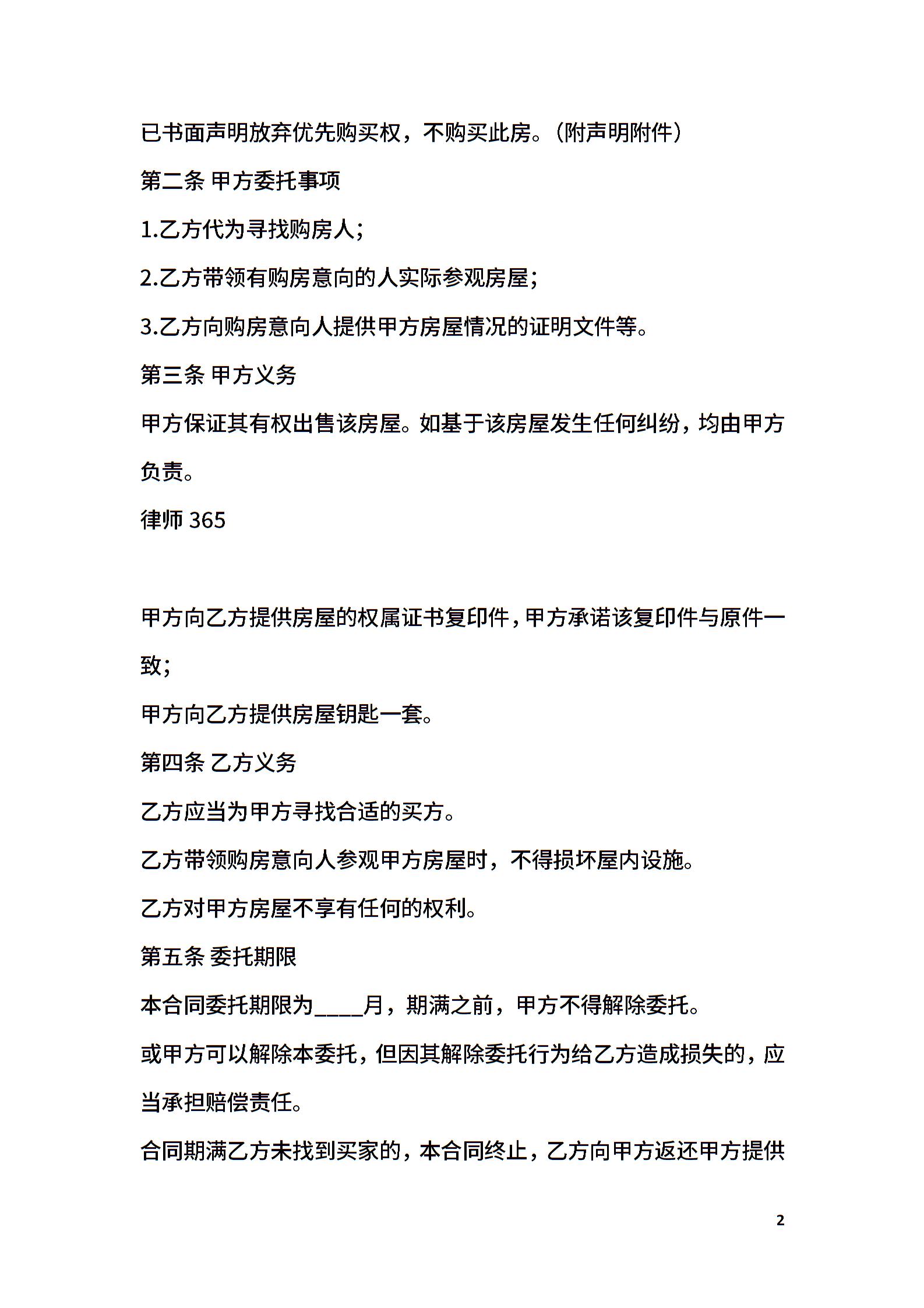 已书面声明放弃优先购买权，不购买此房。（附声明附件）

第二条 甲方委托事项

1.乙方代为寻找购房人；

2.乙方带领有购房意向的人实际参观房屋；

3.乙方向购房意向人提供甲方房屋情况的证明文件等。

第三条 甲方义务

甲方保证其有权出售该房屋。如基于该房屋发生任何纠纷，均由甲方负责。

律师 365

甲方向乙方提供房屋的权属证书复印件，甲方承诺该复印件与原件一致；

甲方向乙方提供房屋钥匙一套。

第四条 乙方义务

乙方应当为甲方寻找合适的买方。

乙方带领购房意向人参观甲方房屋时，不得损坏屋内设施。

乙方对甲方房屋不享有任何的权利。

第五条 委托期限

本合同委托期限为____月，期满之前，甲方不得解除委托。

或甲方可以解除本委托，但因其解除委托行为给乙方造成损失的，应当承担赔偿责任。

合同期满乙方未找到买家的，本合同终止，乙方向甲方返还甲方提供

2